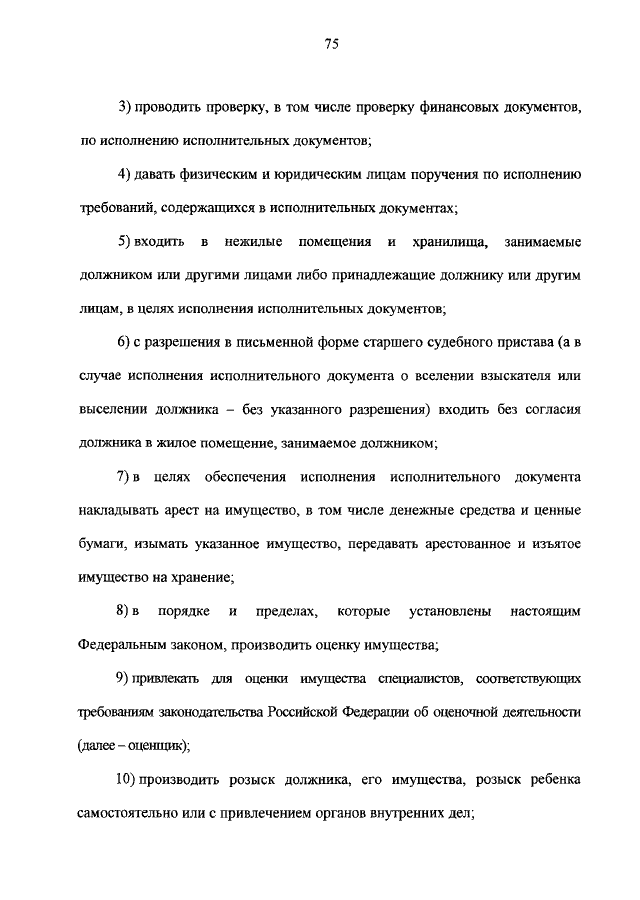 75

3) проводить проверку, в том числе проверку финансовых документов, по исполнению исполнительных документов;

4) давать физическим и юридическим лицам поручения по исполнению требований, содержащихся в исполнительных документах;

5) входить в нежилые помещения и хранилища, занимаемые должником или другими лицами либо принадлежащие должнику или другим лицам, в целях исполнения исполнительных документов;

6) с разрешения в письменной форме старшего судебного пристава (а в случае исполнения исполнительного документа о вселении взыскателя или выселении должника – без указанного разрешения) входить без согласия должника в жилое помещение, занимаемое должником;

7) в целях обеспечения исполнения исполнительного документа накладывать арест на имущество, в том числе денежные средства и ценные бумаги, изымать указанное имущество, передавать арестованное и изъятое имущество на хранение;

8) в порядке и пределах, которые установлены настоящим Федеральным законом, производить оценку имущества;

9) привлекать для оценки имущества специалистов, соответствующих требованиям законодательства Российской Федерации об оценочной деятельности (далее – оценщик);

10) производить розыск должника, его имущества, розыск ребенка самостоятельно или с привлечением органов внутренних дел;